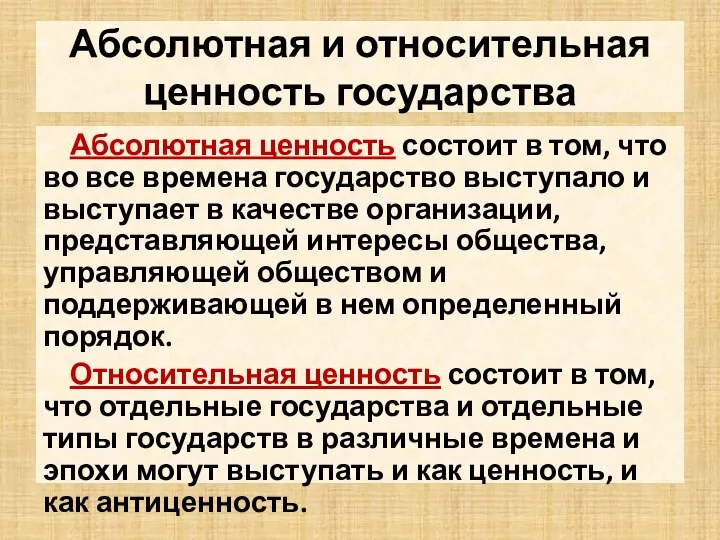 Абсолютная и относительная ценность государства

Абсолютная ценность состоит в том, что во все времена государство выступало и выступает в качестве организации, представляющей интересы общества, управляющей обществом и поддерживающей в нем определенный порядок.

Относительная ценность состоит в том, что отдельные государства и отдельные типы государств в различные времена и эпохи могут выступать и как ценность, и как антиценность.